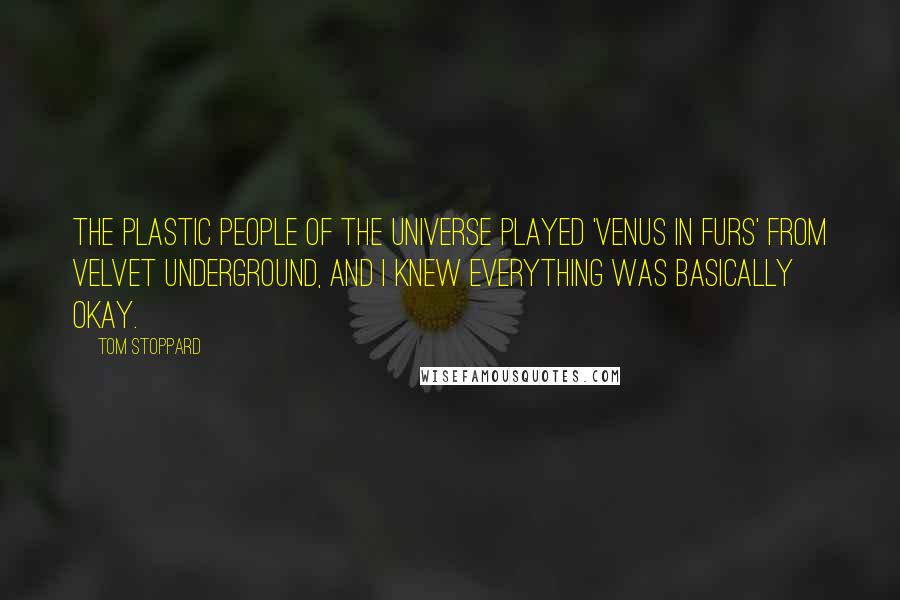 THE PLASTIC PEOPLE OF THE UNIVERSE PLAYED 'VENUS IN FURS' FROM VELVET UNDERGROUND, AND I KNEW EVERYTHING WAS BASICALLY OKAY.

TOM STOPPARD

WISEFAMOUSQUOTES.COM